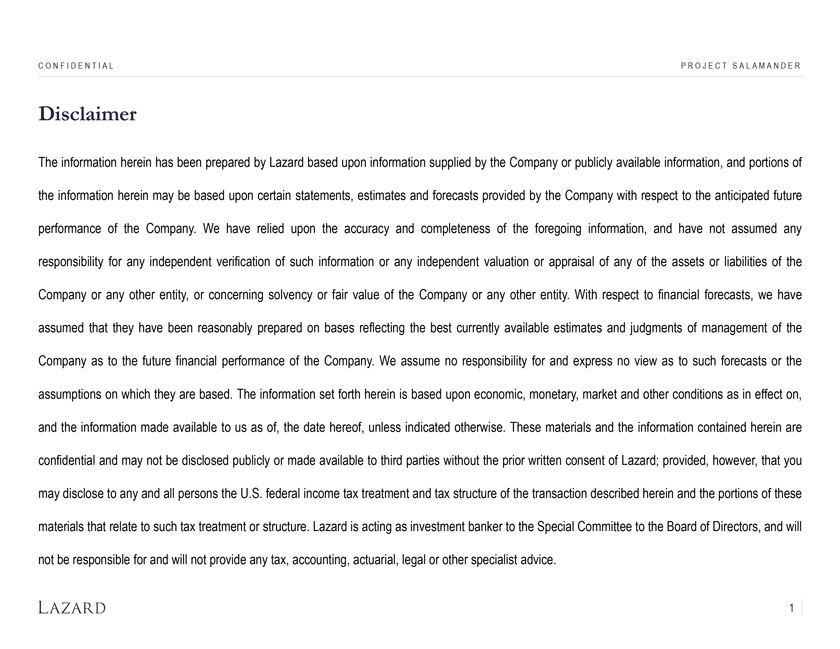 CONFIDENTIAL

PROJECT SALAMANDER

Disclaimer

The information herein has been prepared by Lazard based upon information supplied by the Company or publicly available information, and portions of the information herein may be based upon certain statements, estimates and forecasts provided by the Company with respect to the anticipated future performance of the Company. We have relied upon the accuracy and completeness of the foregoing information, and have not assumed any responsibility for any independent verification of such information or any independent valuation or appraisal of any of the assets or liabilities of the Company or any other entity, or concerning solvency or fair value of the Company or any other entity. With respect to financial forecasts, we have assumed that they have been reasonably prepared on bases reflecting the best currently available estimates and judgments of management of the Company as to the future financial performance of the Company. We assume no responsibility for and express no view as to such forecasts or the assumptions on which they are based. The information set forth herein is based upon economic, monetary, market and other conditions as in effect on, and the information made available to us as of, the date hereof, unless indicated otherwise. These materials and the information contained herein are confidential and may not be disclosed publicly or made available to third parties without the prior written consent of Lazard; provided, however, that you may disclose to any and all persons the U.S. federal income tax treatment and tax structure of the transaction described herein and the portions of these materials that relate to such tax treatment or structure. Lazard is acting as investment banker to the Special Committee to the Board of Directors, and will not be responsible for and will not provide any tax, accounting, actuarial, legal or other specialist advice.

LAZARD

1